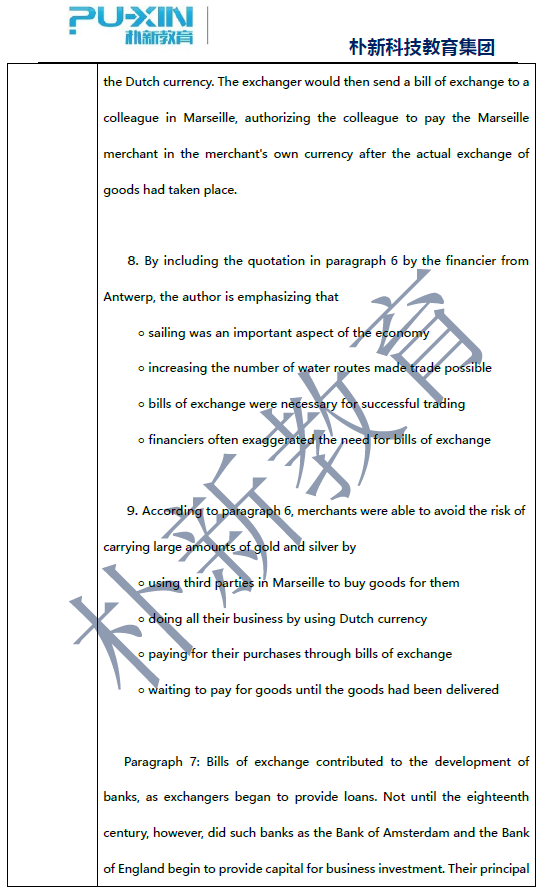 PU-XIN
朴新教育

朴新科技教育集团

the Dutch currency. The exchanger would then send a bill of exchange to a colleague in Marseille, authorizing the colleague to pay the Marseille merchant in the merchant's own currency after the actual exchange of goods had taken place.

8. By including the quotation in paragraph 6 by the financier from Antwerp, the author is emphasizing that

○ sailing was an important aspect of the economy

○ increasing the number of water routes made trade possible

○ bills of exchange were necessary for successful trading

○ financiers often exaggerated the need for bills of exchange

9. According to paragraph 6, merchants were able to avoid the risk of carrying large amounts of gold and silver by

○ using third parties in Marseille to buy goods for them

○ doing all their business by using Dutch currency

○ paying for their purchases through bills of exchange

○ waiting to pay for goods until the goods had been delivered

Paragraph 7: Bills of exchange contributed to the development of banks, as exchangers began to provide loans. Not until the eighteenth century, however, did such banks as the Bank of Amsterdam and the Bank of England begin to provide capital for business investment. Their principal

朴新教育